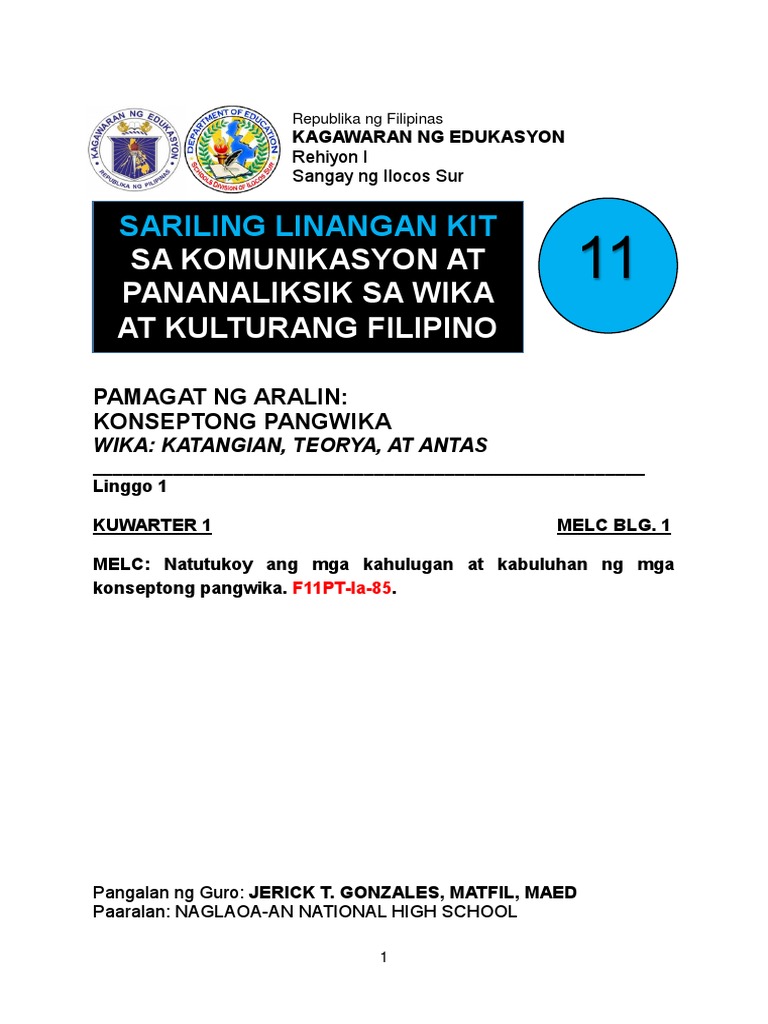 KAGAWARAN NG EDUKASYON
REPUBLIKA NG PILIPINAS

DEPARTMENT OF EDUCATION
SCHOOLS DIVISION OF ILOCOS SUR

Republika ng Filipinas
KAGAWARAN NG EDUKASYON
Rehiyon I
Sangay ng Ilocos Sur

SARILING LINANGAN KIT
SA KOMUNIKASYON AT PANANALIKSIK SA WIKA AT KULTURANG FILIPINO

11

PAMAGAT NG ARALIN:
KONSEPTONG PANGWIKA
WIKA: KATANGIAN, TEORYA, AT ANTAS

Linggo 1

KUWARTER 1

MELC BLG. 1

MELC: Natutukoy ang mga kahulugan at kabuluhan ng mga konseptong pangwika. F11PT-Ia-85.

Pangalan ng Guro: JERICK T. GONZALES, MATFIL, MAED
Paaralan: NAGLAOA-AN NATIONAL HIGH SCHOOL

1